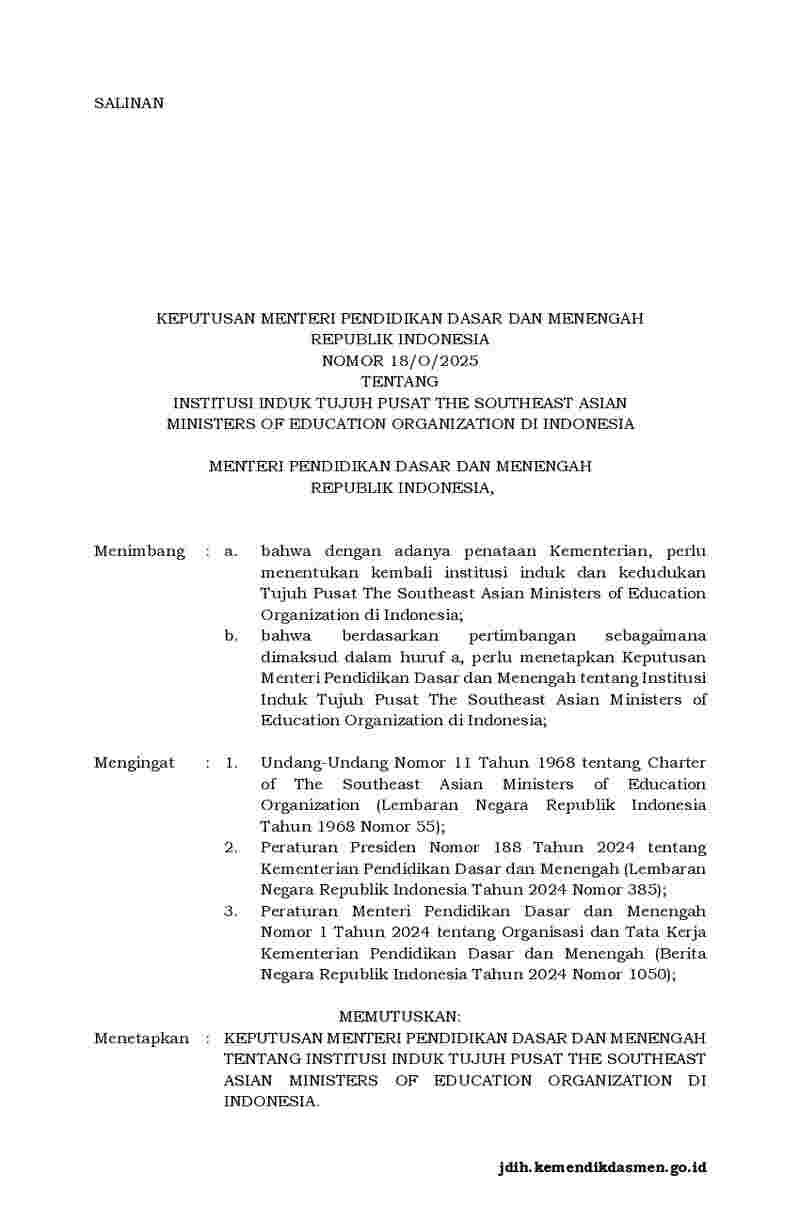 SALINAN

KEPUTUSAN MENTERI PENDIDIKAN DASAR DAN MENENGAH
REPUBLIK INDONESIA
NOMOR 18/O/2025
TENTANG
INSTITUSI INDUK TUJUH PUSAT THE SOUTHEAST ASIAN
MINISTERS OF EDUCATION ORGANIZATION DI INDONESIA

MENTERI PENDIDIKAN DASAR DAN MENENGAH
REPUBLIK INDONESIA,

Menimbang : a. bahwa dengan adanya penataan Kementerian, perlu menentukan kembali institusi induk dan kedudukan Tujuh Pusat The Southeast Asian Ministers of Education Organization di Indonesia;

b. bahwa berdasarkan pertimbangan sebagaimana dimaksud dalam huruf a, perlu menetapkan Keputusan Menteri Pendidikan Dasar dan Menengah tentang Institusi Induk Tujuh Pusat The Southeast Asian Ministers of Education Organization di Indonesia;

Mengingat : 1. Undang-Undang Nomor 11 Tahun 1968 tentang Charter of The Southeast Asian Ministers of Education Organization (Lembaran Negara Republik Indonesia Tahun 1968 Nomor 55);

2. Peraturan Presiden Nomor 188 Tahun 2024 tentang Kementerian Pendidikan Dasar dan Menengah (Lembaran Negara Republik Indonesia Tahun 2024 Nomor 385);

3. Peraturan Menteri Pendidikan Dasar dan Menengah Nomor 1 Tahun 2024 tentang Organisasi dan Tata Kerja Kementerian Pendidikan Dasar dan Menengah (Berita Negara Republik Indonesia Tahun 2024 Nomor 1050);

MEMUTUSKAN:

Menetapkan : KEPUTUSAN MENTERI PENDIDIKAN DASAR DAN MENENGAH TENTANG INSTITUSI INDUK TUJUH PUSAT THE SOUTHEAST ASIAN MINISTERS OF EDUCATION ORGANIZATION DI INDONESIA.

jdih.kemendikdasmen.go.id